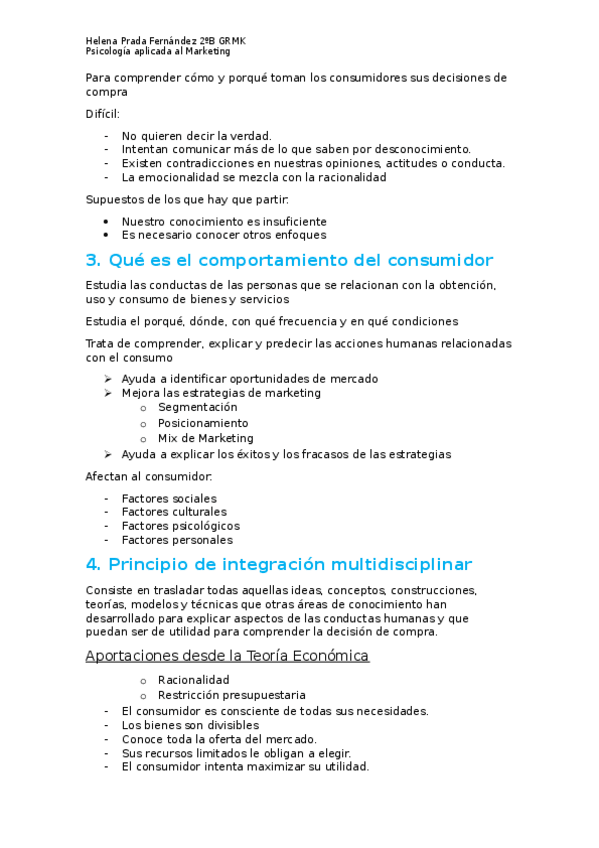 Helena Prada Fernández 2ºB GRMK
Psicología aplicada al Marketing

Para comprender cómo y porqué toman los consumidores sus decisiones de compra

Difícil:

- No quieren decir la verdad.
- Intentan comunicar más de lo que saben por desconocimiento.
- Existen contradicciones en nuestras opiniones, actitudes o conducta.
- La emocionalidad se mezcla con la racionalidad

Supuestos de los que hay que partir:

• Nuestro conocimiento es insuficiente
• Es necesario conocer otros enfoques

3. Qué es el comportamiento del consumidor

Estudia las conductas de las personas que se relacionan con la obtención, uso y consumo de bienes y servicios

Estudia el porqué, dónde, con qué frecuencia y en qué condiciones

Trata de comprender, explicar y predecir las acciones humanas relacionadas con el consumo

➢ Ayuda a identificar oportunidades de mercado
➢ Mejora las estrategias de marketing
  o Segmentación
  o Posicionamiento
  o Mix de Marketing
➢ Ayuda a explicar los éxitos y los fracasos de las estrategias

Afectan al consumidor:

- Factores sociales
- Factores culturales
- Factores psicológicos
- Factores personales

4. Principio de integración multidisciplinar

Consiste en trasladar todas aquellas ideas, conceptos, construcciones, teorías, modelos y técnicas que otras áreas de conocimiento han desarrollado para explicar aspectos de las conductas humanas y que puedan ser de utilidad para comprender la decisión de compra.

Aportaciones desde la Teoría Económica

  o Racionalidad
  o Restricción presupuestaria
- El consumidor es consciente de todas sus necesidades.
- Los bienes son divisibles
- Conoce toda la oferta del mercado.
- Sus recursos limitados le obligan a elegir.
- El consumidor intenta maximizar su utilidad.